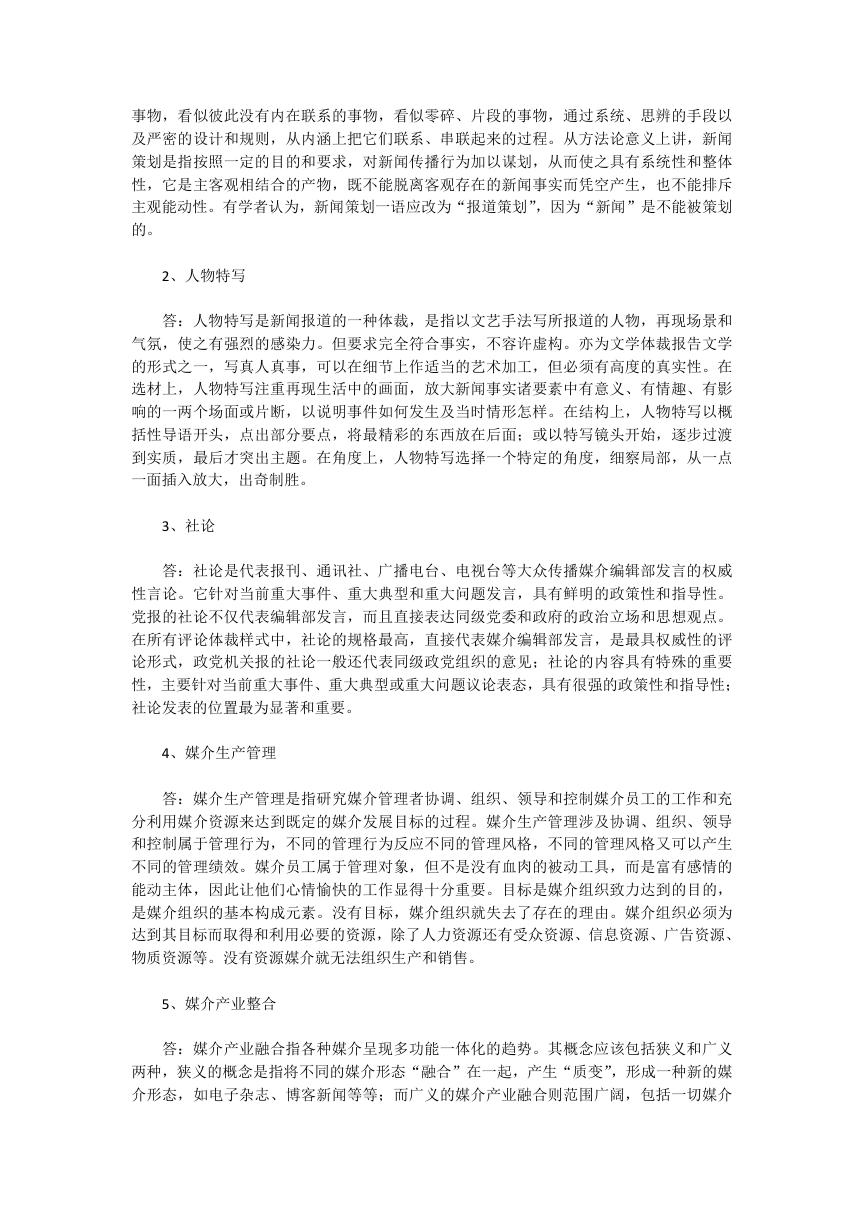 事物，看似彼此没有内在联系的事物，看似零碎、片段的事物，通过系统、思辨的手段以及严密的设计和规则，从内涵上把它们联系、串联起来的过程。从方法论意义上讲，新闻策划是指按照一定的目的和要求，对新闻传播行为加以谋划，从而使之具有系统性和整体性，它是主客观相结合的产物，既不能脱离客观存在的新闻事实而凭空产生，也不能排斥主观能动性。有学者认为，新闻策划一语应改为“报道策划”，因为“新闻”是不能被策划的。

2、人物特写

答：人物特写是新闻报道的一种体裁，是指以文艺手法写所报道的人物，再现场景和气氛，使之有强烈的感染力。但要求完全符合事实，不容许虚构。亦为文学体裁报告文学的形式之一，写真人真事，可以在细节上作适当的艺术加工，但必须有高度的真实性。在选材上，人物特写注重再现生活中的画面，放大新闻事实诸要素中有意义、有情趣、有影响的一两个场面或片断，以说明事件如何发生及当时情形怎样。在结构上，人物特写以概括性导语开头，点出部分要点，将最精彩的东西放在后面；或以特写镜头开始，逐步过渡到实质，最后才突出主题。在角度上，人物特写选择一个特定的角度，细察局部，从一点一面插入放大，出奇制胜。

3、社论

答：社论是代表报刊、通讯社、广播电台、电视台等大众传播媒介编辑部发言的权威性言论。它针对当前重大事件、重大典型和重大问题发言，具有鲜明的政策性和指导性。党报的社论不仅代表编辑部发言，而且直接表达同级党委和政府的政治立场和思想观点。在所有评论体裁样式中，社论的规格最高，直接代表媒介编辑部发言，是最具权威性的评论形式，政党机关报的社论一般还代表同级政党组织的意见；社论的内容具有特殊的重要性，主要针对当前重大事件、重大典型或重大问题议论表态，具有很强的政策性和指导性；社论发表的位置最为显著和重要。

4、媒介生产管理

答：媒介生产管理是指研究媒介管理者协调、组织、领导和控制媒介员工的工作和充分利用媒介资源来达到既定的媒介发展目标的过程。媒介生产管理涉及协调、组织、领导和控制属于管理行为，不同的管理行为反应不同的管理风格，不同的管理风格又可以产生不同的管理绩效。媒介员工属于管理对象，但不是没有血肉的被动工具，而是富有感情的能动主体，因此让他们心情愉快的工作显得十分重要。目标是媒介组织致力达到的目的，是媒介组织的基本构成元素。没有目标，媒介组织就失去了存在的理由。媒介组织必须为达到其目标而取得和利用必要的资源，除了人力资源还有受众资源、信息资源、广告资源、物质资源等。没有资源媒介就无法组织生产和销售。

5、媒介产业整合

答：媒介产业融合指各种媒介呈现多功能一体化的趋势。其概念应该包括狭义和广义两种，狭义的概念是指将不同的媒介形态“融合”在一起，产生“质变”，形成一种新的媒介形态，如电子杂志、博客新闻等等；而广义的媒介产业融合则范围广阔，包括一切媒介